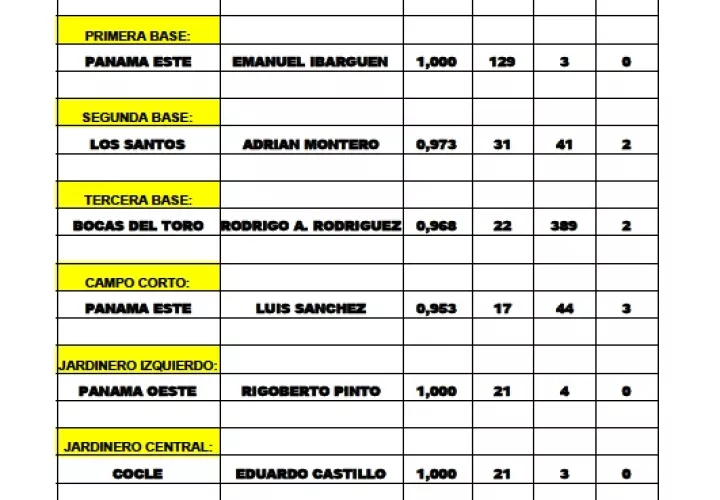 | | | | | | |
|---|---|---|---|---|---|
| PRIMERA BASE: | | | | | |
| PANAMA ESTE | EMANUEL IBARGUEN | 1,000 | 129 | 3 | 0 |
| | | | | | |
| SEGUNDA BASE: | | | | | |
| LOS SANTOS | ADRIAN MONTERO | 0,973 | 31 | 41 | 2 |
| | | | | | |
| TERCERA BASE: | | | | | |
| BOCAS DEL TORO | RODRIGO A. RODRIGUEZ | 0,968 | 22 | 389 | 2 |
| | | | | | |
| CAMPO CORTO: | | | | | |
| PANAMA ESTE | LUIS SANCHEZ | 0,953 | 17 | 44 | 3 |
| | | | | | |
| JARDINERO IZQUIERDO: | | | | | |
| PANAMA OESTE | RIGOBERTO PINTO | 1,000 | 21 | 4 | 0 |
| | | | | | |
| JARDINERO CENTRAL: | | | | | |
| COCLE | EDUARDO CASTILLO | 1,000 | 21 | 3 | 0 |